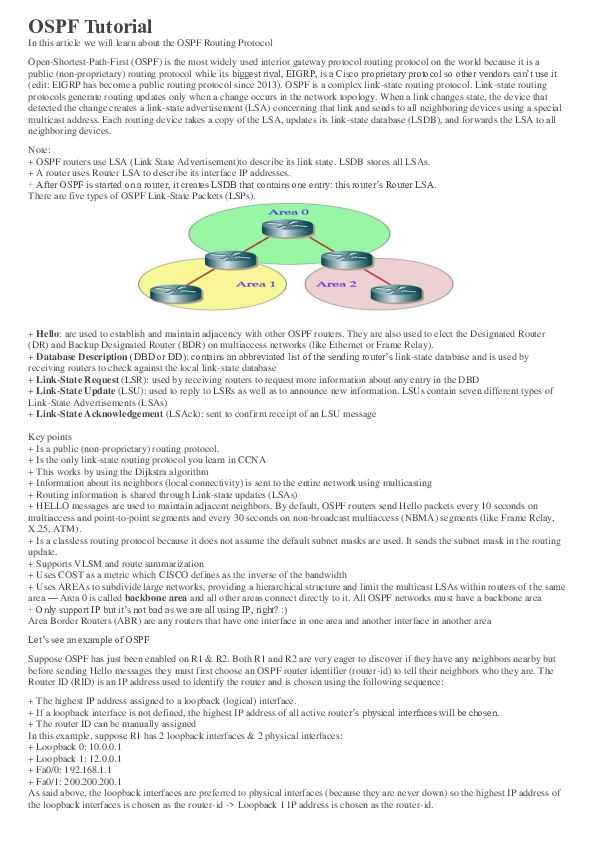 OSPF Tutorial
In this article we will learn about the OSPF Routing Protocol

Open-Shortest-Path-First (OSPF) is the most widely used interior gateway protocol routing protocol on the world because it is a public (non-proprietary) routing protocol while its biggest rival, EIGRP, is a Cisco proprietary protocol so other vendors can't use it (edit: EIGRP has become a public routing protocol since 2013). OSPF is a complex link-state routing protocol. Link-state routing protocols generate routing updates only when a change occurs in the network topology. When a link changes state, the device that detected the change creates a link-state advertisement (LSA) concerning that link and sends to all neighboring devices using a special multicast address. Each routing device takes a copy of the LSA, updates its link-state database (LSDB), and forwards the LSA to all neighboring devices.

Note:
+ OSPF routers use LSA (Link State Advertisement)to describe its link state. LSDB stores all LSAs.
+ A router uses Router LSA to describe its interface IP addresses.
+ After OSPF is started on a router, it creates LSDB that contains one entry: this router's Router LSA.
There are five types of OSPF Link-State Packets (LSPs).

Area 0
Area 1
Area 2

+ Hello: are used to establish and maintain adjacency with other OSPF routers. They are also used to elect the Designated Router (DR) and Backup Designated Router (BDR) on multiaccess networks (like Ethernet or Frame Relay).
+ Database Description (DBD or DD): contains an abbreviated list of the sending router's link-state database and is used by receiving routers to check against the local link-state database
+ Link-State Request (LSR): used by receiving routers to request more information about any entry in the DBD
+ Link-State Update (LSU): used to reply to LSRs as well as to announce new information. LSUs contain seven different types of Link-State Advertisements (LSAs)
+ Link-State Acknowledgement (LSAck): sent to confirm receipt of an LSU message

Key points
+ Is a public (non-proprietary) routing protocol.
+ Is the only link-state routing protocol you learn in CCNA
+ This works by using the Dijkstra algorithm
+ Information about its neighbors (local connectivity) is sent to the entire network using multicasting
+ Routing information is shared through Link-state updates (LSAs)
+ HELLO messages are used to maintain adjacent neighbors. By default, OSPF routers send Hello packets every 10 seconds on multiaccess and point-to-point segments and every 30 seconds on non-broadcast multiaccess (NBMA) segments (like Frame Relay, X.25, ATM).
+ Is a classless routing protocol because it does not assume the default subnet masks are used. It sends the subnet mask in the routing update.
+ Supports VLSM and route summarization
+ Uses COST as a metric which CISCO defines as the inverse of the bandwidth
+ Uses AREAs to subdivide large networks, providing a hierarchical structure and limit the multicast LSAs within routers of the same area — Area 0 is called backbone area and all other areas connect directly to it. All OSPF networks must have a backbone area
+ Only support IP but it's not bad as we are all using IP, right? :)
Area Border Routers (ABR) are any routers that have one interface in one area and another interface in another area

Let's see an example of OSPF

Suppose OSPF has just been enabled on R1 & R2. Both R1 and R2 are very eager to discover if they have any neighbors nearby but before sending Hello messages they must first choose an OSPF router identifier (router-id) to tell their neighbors who they are. The Router ID (RID) is an IP address used to identify the router and is chosen using the following sequence:

+ The highest IP address assigned to a loopback (logical) interface.
+ If a loopback interface is not defined, the highest IP address of all active router's physical interfaces will be chosen.
+ The router ID can be manually assigned
In this example, suppose R1 has 2 loopback interfaces & 2 physical interfaces:
+ Loopback 0: 10.0.0.1
+ Loopback 1: 12.0.0.1
+ Fa0/0: 192.168.1.1
+ Fa0/1: 200.200.200.1
As said above, the loopback interfaces are preferred to physical interfaces (because they are never down) so the highest IP address of the loopback interfaces is chosen as the router-id -> Loopback 1 IP address is chosen as the router-id.